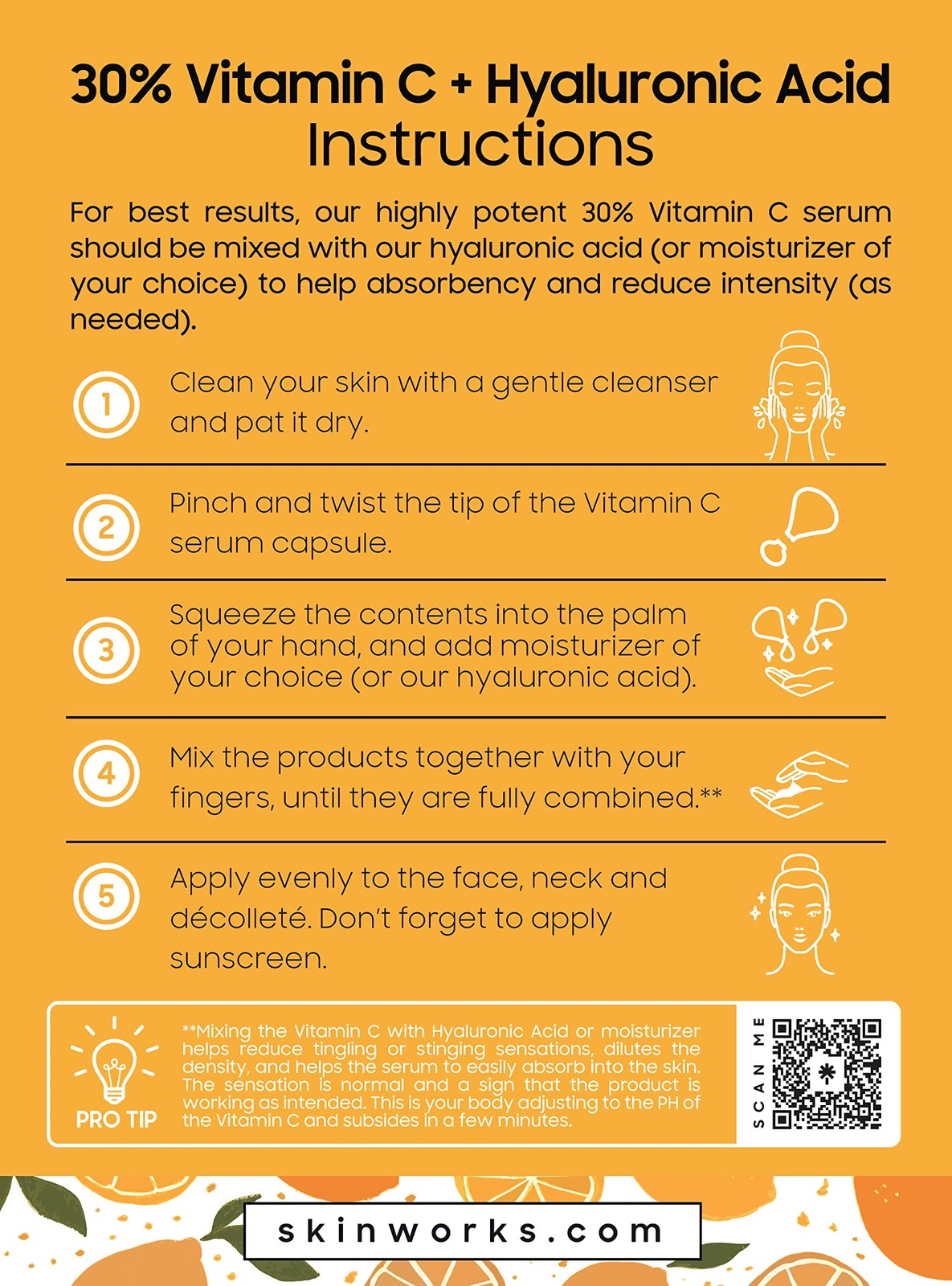 30% Vitamin C + Hyaluronic Acid
Instructions

For best results, our highly potent 30% Vitamin C serum should be mixed with our hyaluronic acid (or moisturizer of your choice) to help absorbency and reduce intensity (as needed).

1 Clean your skin with a gentle cleanser and pat it dry.

2 Pinch and twist the tip of the Vitamin C serum capsule.

3 Squeeze the contents into the palm of your hand, and add moisturizer of your choice (or our hyaluronic acid).

4 Mix the products together with your fingers, until they are fully combined.**

5 Apply evenly to the face, neck and décolleté. Don't forget to apply sunscreen.

PRO TIP

**Mixing the Vitamin C with Hyaluronic Acid or moisturizer helps reduce tingling or stinging sensations, dilutes the density, and helps the serum to easily absorb into the skin. The sensation is normal and a sign that the product is working as intended. This is your body adjusting to the PH of the Vitamin C and subsides in a few minutes.

SCAN ME

skinworks.com